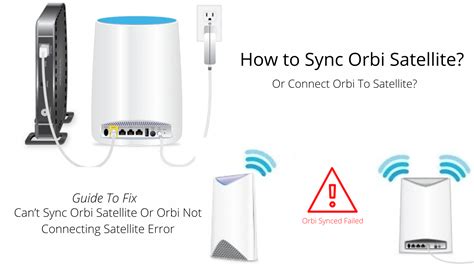 How to Sync Orbi Satellite?

Or Connect Orbi To Satellite?

Guide To Fix
Can't Sync Orbi Satellite Or Orbi Not Connecting Satellite Error

Orbi Synced Failed